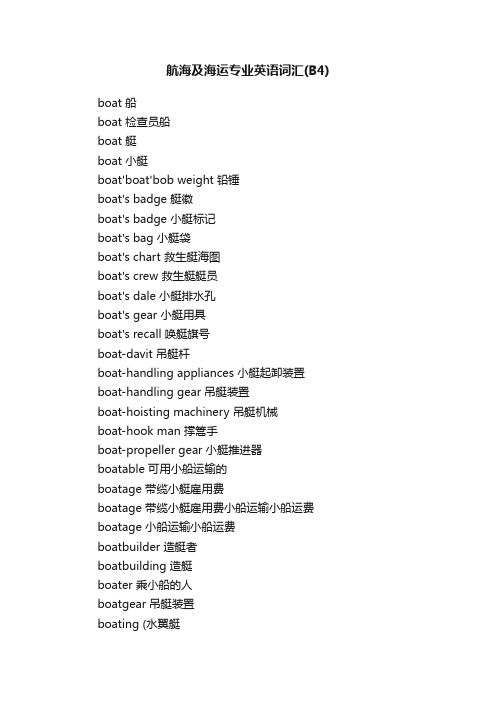 航海及海运专业英语词汇(B4)

boat 船
boat 检查员船
boat 艇
boat 小艇
boat'boat'bob weight 铅锤
boat's badge 艇徽
boat's badge 小艇标记
boat's bag 小艇袋
boat's chart 救生艇海图
boat's crew 救生艇艇员
boat's dale 小艇排水孔
boat's gear 小艇用具
boat's recall 唤艇旗号
boat-davit 吊艇杆
boat-handling appliances 小艇起卸装置
boat-handling gear 吊艇装置
boat-hoisting machinery 吊艇机械
boat-hook man 撑篙手
boat-propeller gear 小艇推进器
boatable 可用小船运输的
boatage 带缆小艇雇用费
boatage 带缆小艇雇用费小船运输小船运费
boatage 小船运输小船运费
boatbuilder 造艇者
boatbuilding 造艇
boater 乘小船的人
boatgear 吊艇装置
boating (水翼艇